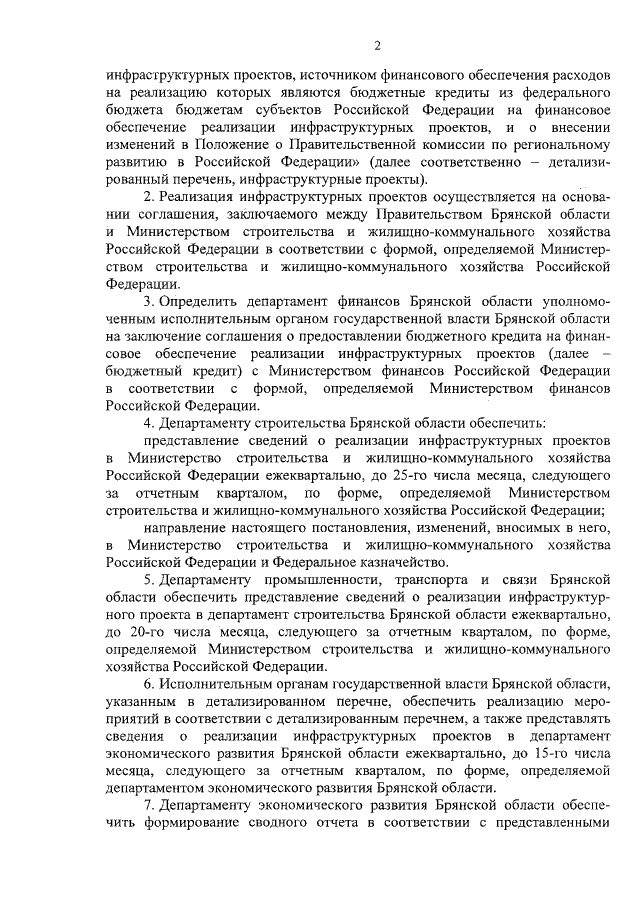 2

инфраструктурных проектов, источником финансового обеспечения расходов на реализацию которых являются бюджетные кредиты из федерального бюджета бюджетам субъектов Российской Федерации на финансовое обеспечение реализации инфраструктурных проектов, и о внесении изменений в Положение о Правительственной комиссии по региональному развитию в Российской Федерации» (далее соответственно – детализированный перечень, инфраструктурные проекты).

2. Реализация инфраструктурных проектов осуществляется на основании соглашения, заключаемого между Правительством Брянской области и Министерством строительства и жилищно-коммунального хозяйства Российской Федерации в соответствии с формой, определяемой Министерством строительства и жилищно-коммунального хозяйства Российской Федерации.

3. Определить департамент финансов Брянской области уполномоченным исполнительным органом государственной власти Брянской области на заключение соглашения о предоставлении бюджетного кредита на финансовое обеспечение реализации инфраструктурных проектов (далее – бюджетный кредит) с Министерством финансов Российской Федерации в соответствии с формой, определяемой Министерством финансов Российской Федерации.

4. Департаменту строительства Брянской области обеспечить:

представление сведений о реализации инфраструктурных проектов в Министерство строительства и жилищно-коммунального хозяйства Российской Федерации ежеквартально, до 25-го числа месяца, следующего за отчетным кварталом, по форме, определяемой Министерством строительства и жилищно-коммунального хозяйства Российской Федерации;

направление настоящего постановления, изменений, вносимых в него, в Министерство строительства и жилищно-коммунального хозяйства Российской Федерации и Федеральное казначейство.

5. Департаменту промышленности, транспорта и связи Брянской области обеспечить представление сведений о реализации инфраструктурного проекта в департамент строительства Брянской области ежеквартально, до 20-го числа месяца, следующего за отчетным кварталом, по форме, определяемой Министерством строительства и жилищно-коммунального хозяйства Российской Федерации.

6. Исполнительным органам государственной власти Брянской области, указанным в детализированном перечне, обеспечить реализацию мероприятий в соответствии с детализированным перечнем, а также представлять сведения о реализации инфраструктурных проектов в департамент экономического развития Брянской области ежеквартально, до 15-го числа месяца, следующего за отчетным кварталом, по форме, определяемой департаментом экономического развития Брянской области.

7. Департаменту экономического развития Брянской области обеспечить формирование сводного отчета в соответствии с представленными